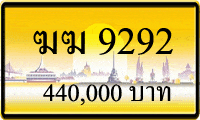 ฆฆ 9292

440,000 บาท